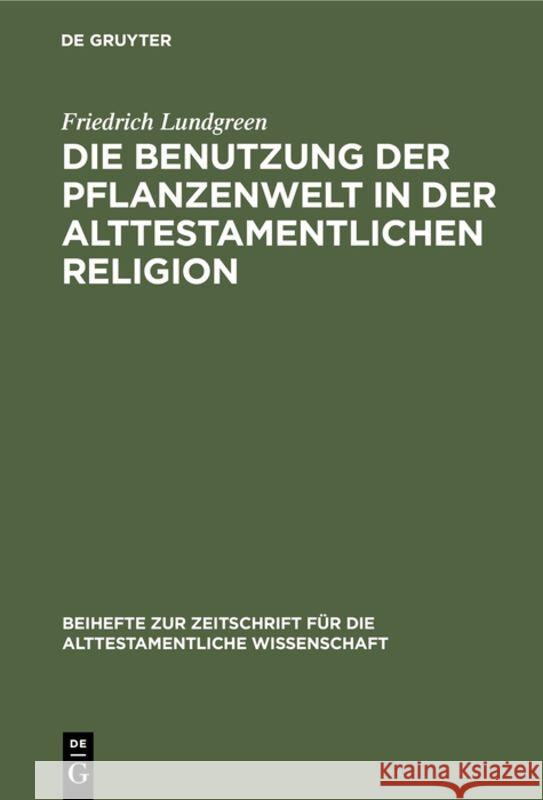 DE GRUYTER

Friedrich Lundgreen

DIE BENUTZUNG DER PFLANZENWELT IN DER ALTTESTAMENTLICHEN RELIGION

BEIHEFTE ZUR ZEITSCHRIFT FÜR DIE ALTTESTAMENTLICHE WISSENSCHAFT

DE G